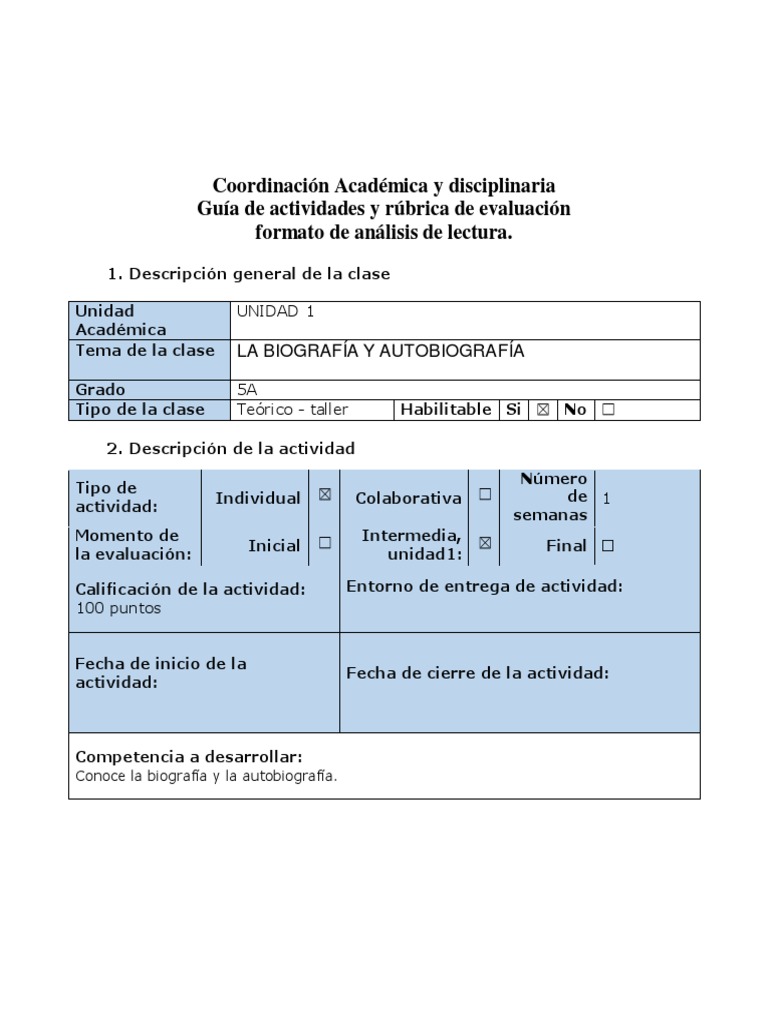 Coordinación Académica y disciplinaria
Guía de actividades y rúbrica de evaluación
formato de análisis de lectura.

1. Descripción general de la clase

| Unidad Académica | UNIDAD 1 | | | | | |
|---|---|---|---|---|---|---|
| Tema de la clase | LA BIOGRAFÍA Y AUTOBIOGRAFÍA | | | | | |
| Grado | 5A | | | | | |
| Tipo de la clase | Teórico - taller | Habilitable | Si | ☒ | No | ☐ |

2. Descripción de la actividad

| Tipo de actividad: | Individual | ☒ | Colaborativa | ☐ | Número de semanas | 1 |
|---|---|---|---|---|---|---|
| Momento de la evaluación: | Inicial | ☐ | Intermedia, unidad1: | ☒ | Final | ☐ |

| Calificación de la actividad: 100 puntos | Entorno de entrega de actividad: |
|---|---|
| Fecha de inicio de la actividad: | Fecha de cierre de la actividad: |

Competencia a desarrollar:
Conoce la biografía y la autobiografía.